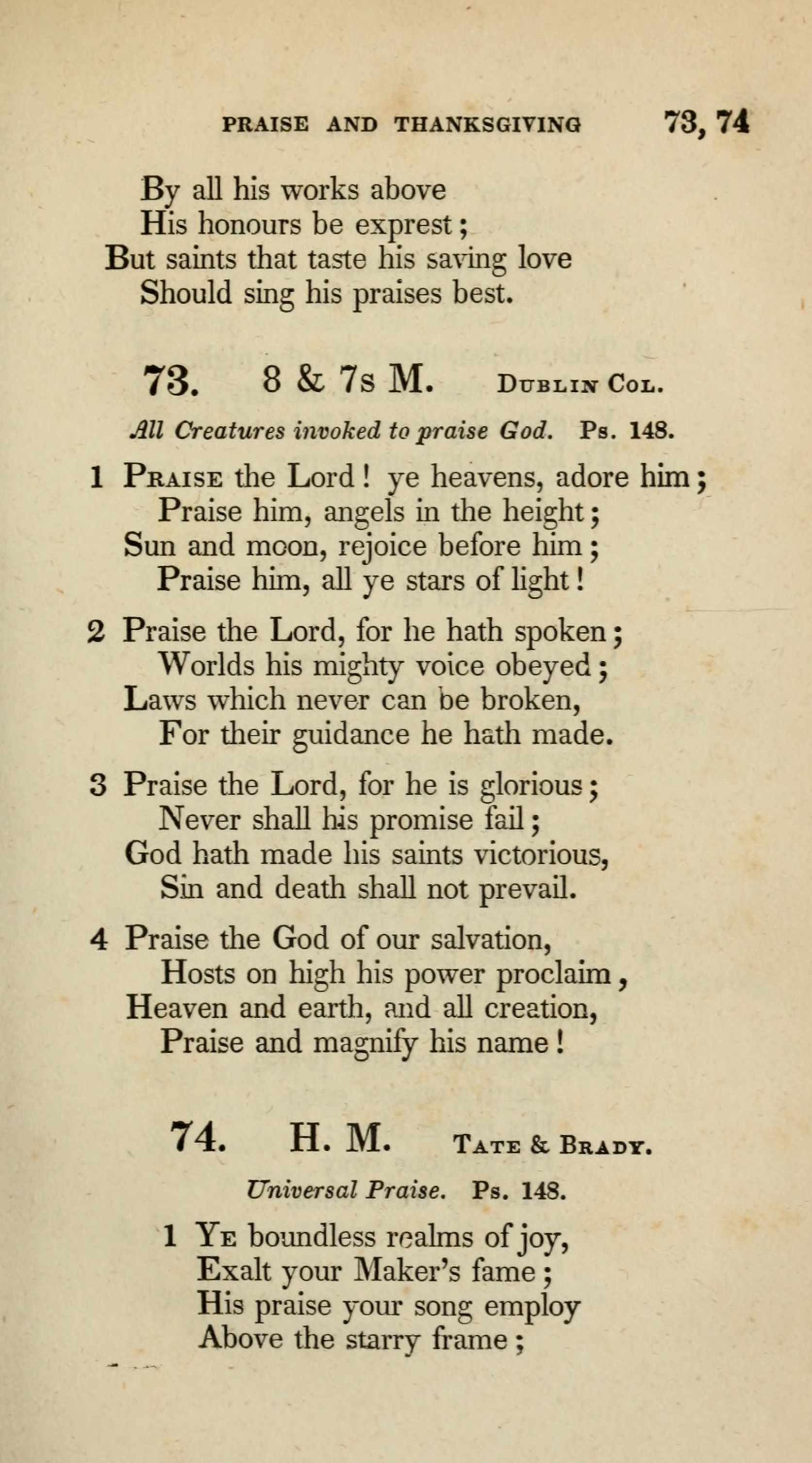 PRAISE AND THANKSGIVING 73, 74

By all his works above
His honours be exprest;
But saints that taste his saving love
Should sing his praises best.

73. 8 & 7s M. Dublin Col.

All Creatures invoked to praise God. Ps. 148.

1 Praise the Lord! ye heavens, adore him;
Praise him, angels in the height;
Sun and moon, rejoice before him;
Praise him, all ye stars of light!

2 Praise the Lord, for he hath spoken;
Worlds his mighty voice obeyed;
Laws which never can be broken,
For their guidance he hath made.

3 Praise the Lord, for he is glorious;
Never shall his promise fail;
God hath made his saints victorious,
Sin and death shall not prevail.

4 Praise the God of our salvation,
Hosts on high his power proclaim,
Heaven and earth, and all creation,
Praise and magnify his name!

74. H. M. Tate & Brady.

Universal Praise. Ps. 148.

1 Ye boundless realms of joy,
Exalt your Maker's fame;
His praise your song employ
Above the starry frame;